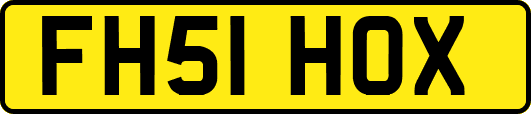 FH51 HOX